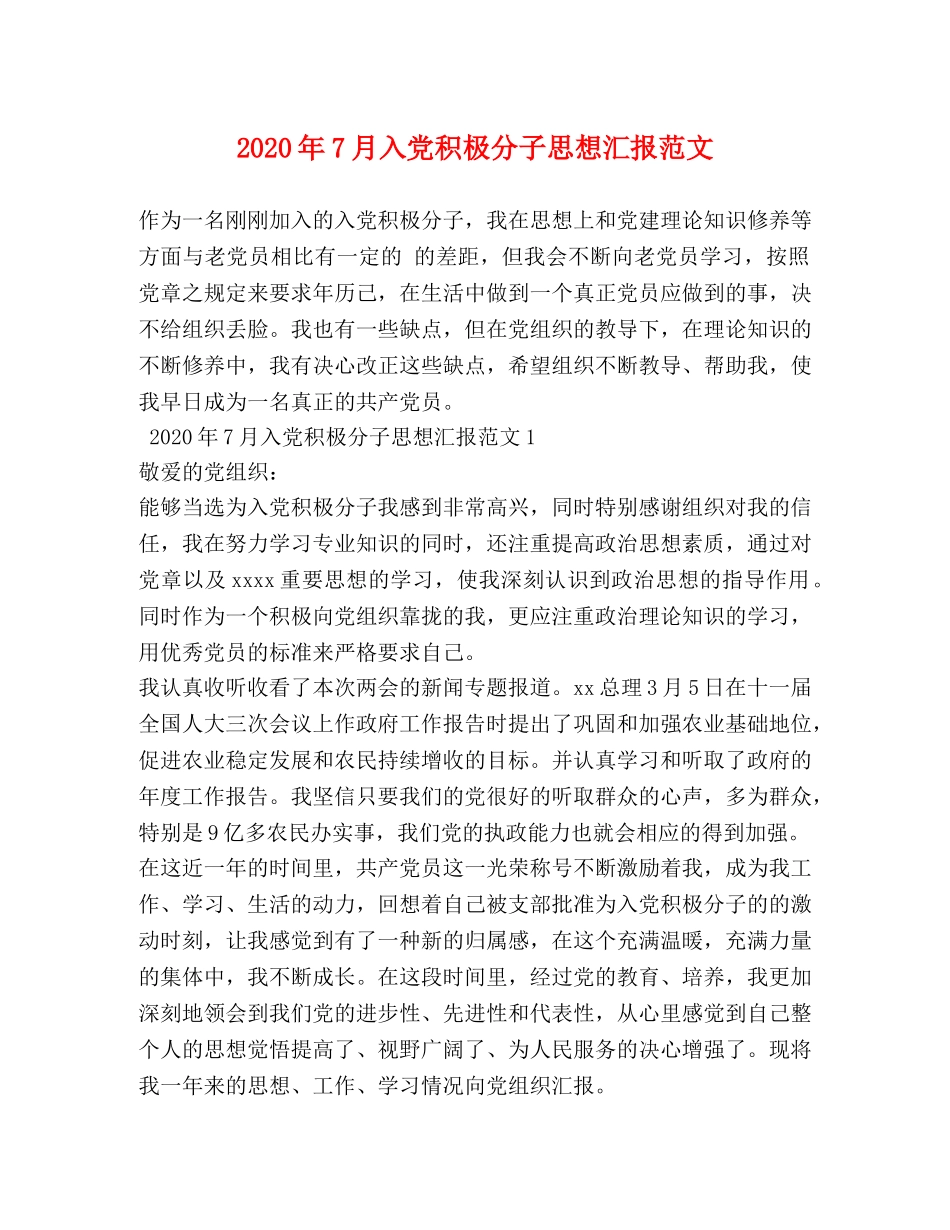 2020年7月入党积极分子思想汇报范文

作为一名刚刚加入的入党积极分子，我在思想上和党建理论知识修养等方面与老党员相比有一定的 的差距，但我会不断向老党员学习，按照党章之规定来要求年历己，在生活中做到一个真正党员应做到的事，决不给组织丢脸。我也有一些缺点，但在党组织的教导下，在理论知识的不断修养中，我有决心改正这些缺点，希望组织不断教导、帮助我，使我早日成为一名真正的共产党员。

2020年7月入党积极分子思想汇报范文1

敬爱的党组织：

能够当选为入党积极分子我感到非常高兴，同时特别感谢组织对我的信任，我在努力学习专业知识的同时，还注重提高政治思想素质，通过对党章以及xxxx重要思想的学习，使我深刻认识到政治思想的指导作用。同时作为一个积极向党组织靠拢的我，更应注重政治理论知识的学习，用优秀党员的标准来严格要求自己。

我认真收听收看了本次两会的新闻专题报道。xx总理3月5日在十一届全国人大三次会议上作政府工作报告时提出了巩固和加强农业基础地位，促进农业稳定发展和农民持续增收的目标。并认真学习和听取了政府的年度工作报告。我坚信只要我们的党很好的听取群众的心声，多为群众，特别是9亿多农民办实事，我们党的执政能力也就会相应的得到加强。

在这近一年的时间里，共产党员这一光荣称号不断激励着我，成为我工作、学习、生活的动力，回想着自己被支部批准为入党积极分子的的激动时刻，让我感觉到有了一种新的归属感，在这个充满温暖，充满力量的集体中，我不断成长。在这段时间里，经过党的教育、培养，我更加深刻地领会到我们党的进步性、先进性和代表性，从心里感觉到自己整个人的思想觉悟提高了、视野广阔了、为人民服务的决心增强了。现将我一年来的思想、工作、学习情况向党组织汇报。